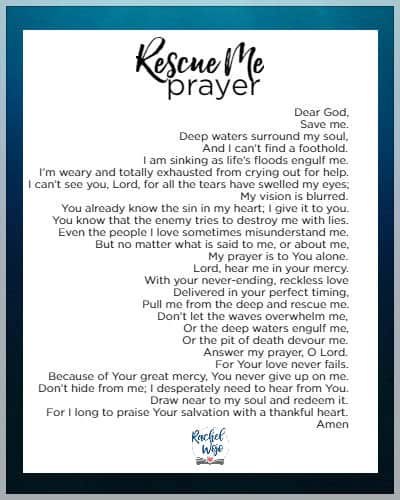 Rescue Me
prayer

Dear God,
Save me.
Deep waters surround my soul,
And I can't find a foothold.
I am sinking as life's floods engulf me.
I'm weary and totally exhausted from crying out for help.
I can't see you, Lord, for all the tears have swelled my eyes;
My vision is blurred.
You already know the sin in my heart; I give it to you.
You know that the enemy tries to destroy me with lies.
Even the people I love sometimes misunderstand me.
But no matter what is said to me, or about me,
My prayer is to You alone.
Lord, hear me in your mercy.
With your never-ending, reckless love
Delivered in your perfect timing,
Pull me from the deep and rescue me.
Don't let the waves overwhelm me,
Or the deep waters engulf me,
Or the pit of death devour me.
Answer my prayer, O Lord.
For Your love never fails.
Because of Your great mercy, You never give up on me.
Don't hide from me; I desperately need to hear from You.
Draw near to my soul and redeem it.
For I long to praise Your salvation with a thankful heart.
Amen

Rachel Wojo